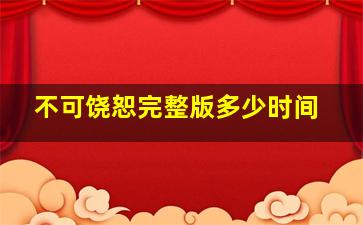 不可饶恕完整版多少时间